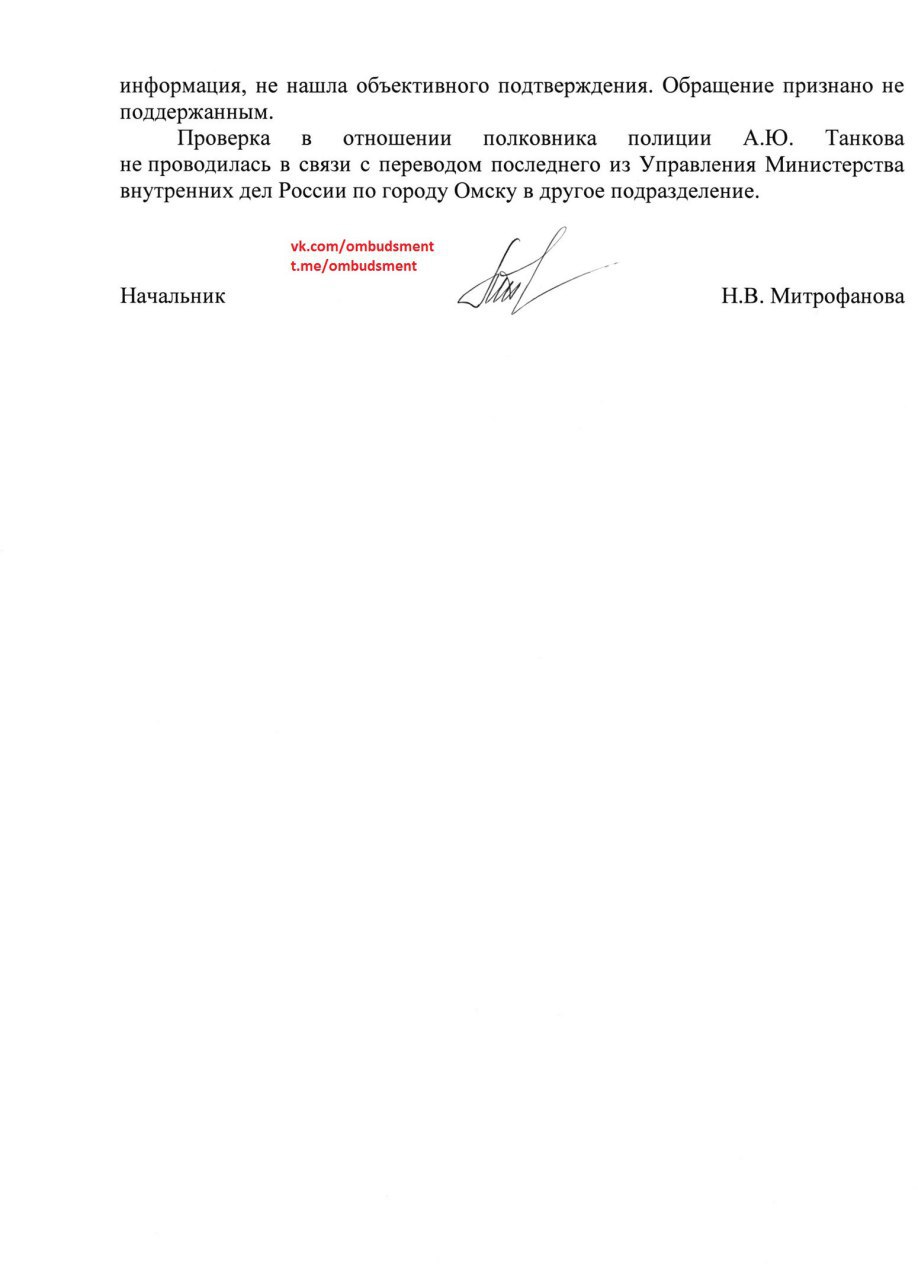 информация, не нашла объективного подтверждения. Обращение признано не поддержанным.

Проверка в отношении полковника полиции А.Ю. Танкова не проводилась в связи с переводом последнего из Управления Министерства внутренних дел России по городу Омску в другое подразделение.

vk.com/ombudsment
t.me/ombudsment

Начальник Н.В. Митрофанова